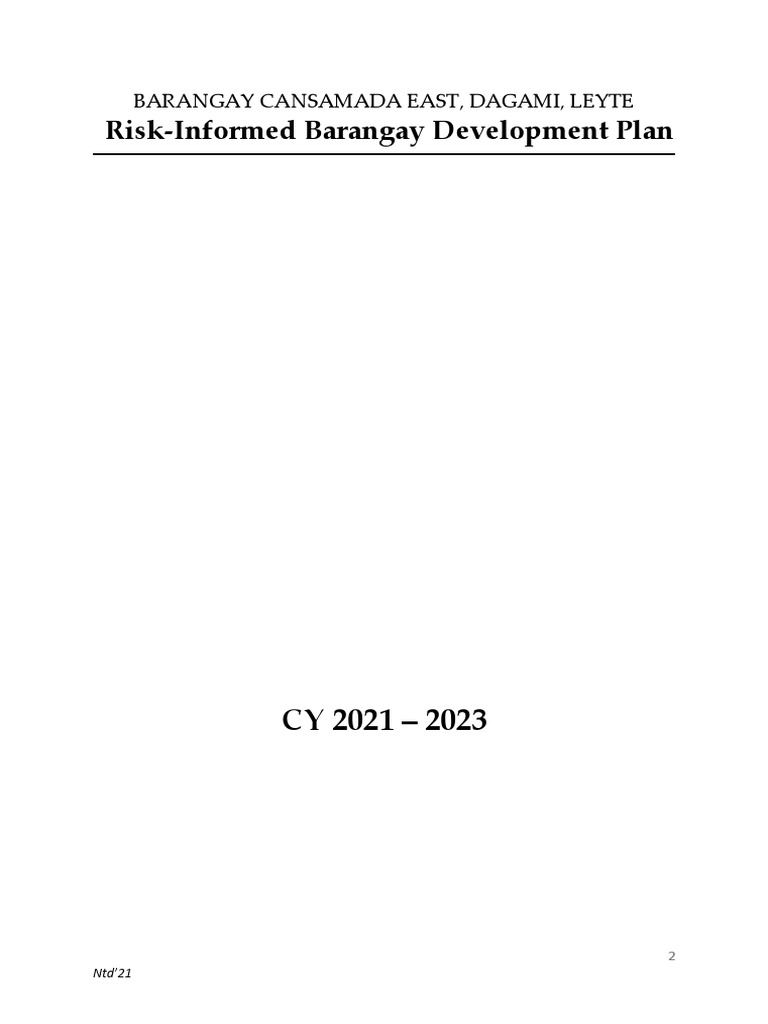 BARANGAY CANSAMADA EAST, DAGAMI, LEYTE
Risk-Informed Barangay Development Plan

CY 2021 – 2023

2

Ntd'21